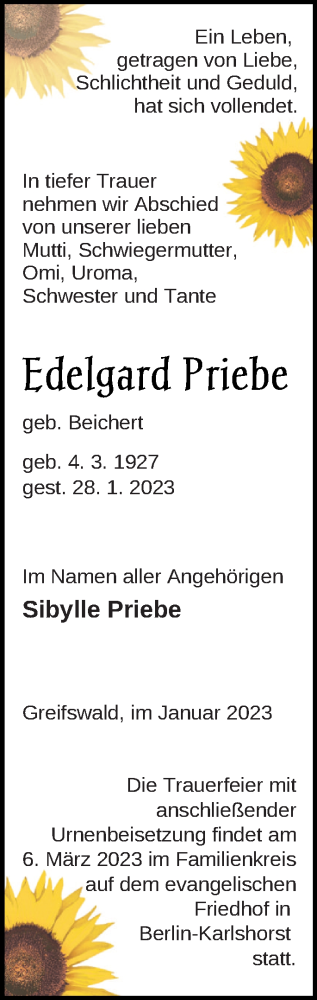 Ein Leben, getragen von Liebe, Schlichtheit und Geduld, hat sich vollendet.

In tiefer Trauer nehmen wir Abschied von unserer lieben Mutti, Schwiegermutter, Omi, Uroma, Schwester und Tante

Edelgard Priebe

geb. Beichert

geb. 4. 3. 1927
gest. 28. 1. 2023

Im Namen aller Angehörigen
Sibylle Priebe

Greifswald, im Januar 2023

Die Trauerfeier mit anschließender Urnenbeisetzung findet am 6. März 2023 im Familienkreis auf dem evangelischen Friedhof in Berlin-Karlshorst statt.